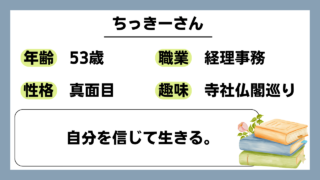 ちっきーさん

年齢 53歳

職業 経理事務

性格 真面目

趣味 寺社仏閣巡り

自分を信じて生きる。